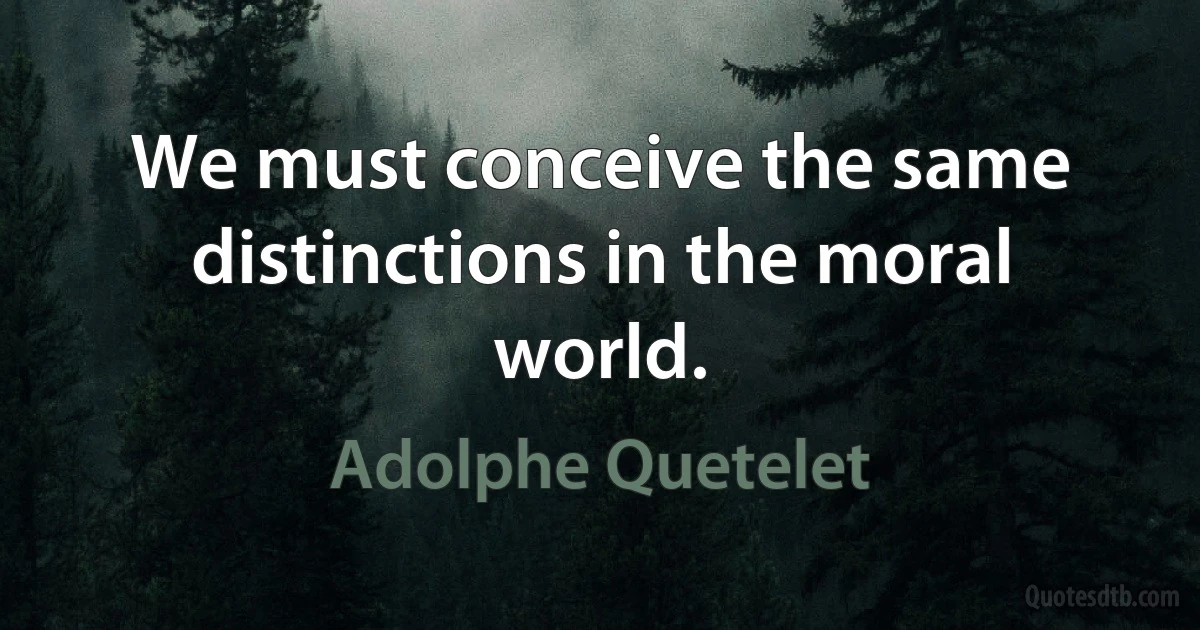 We must conceive the same distinctions in the moral world.

Adolphe Quetelet

Quotesdtb.com